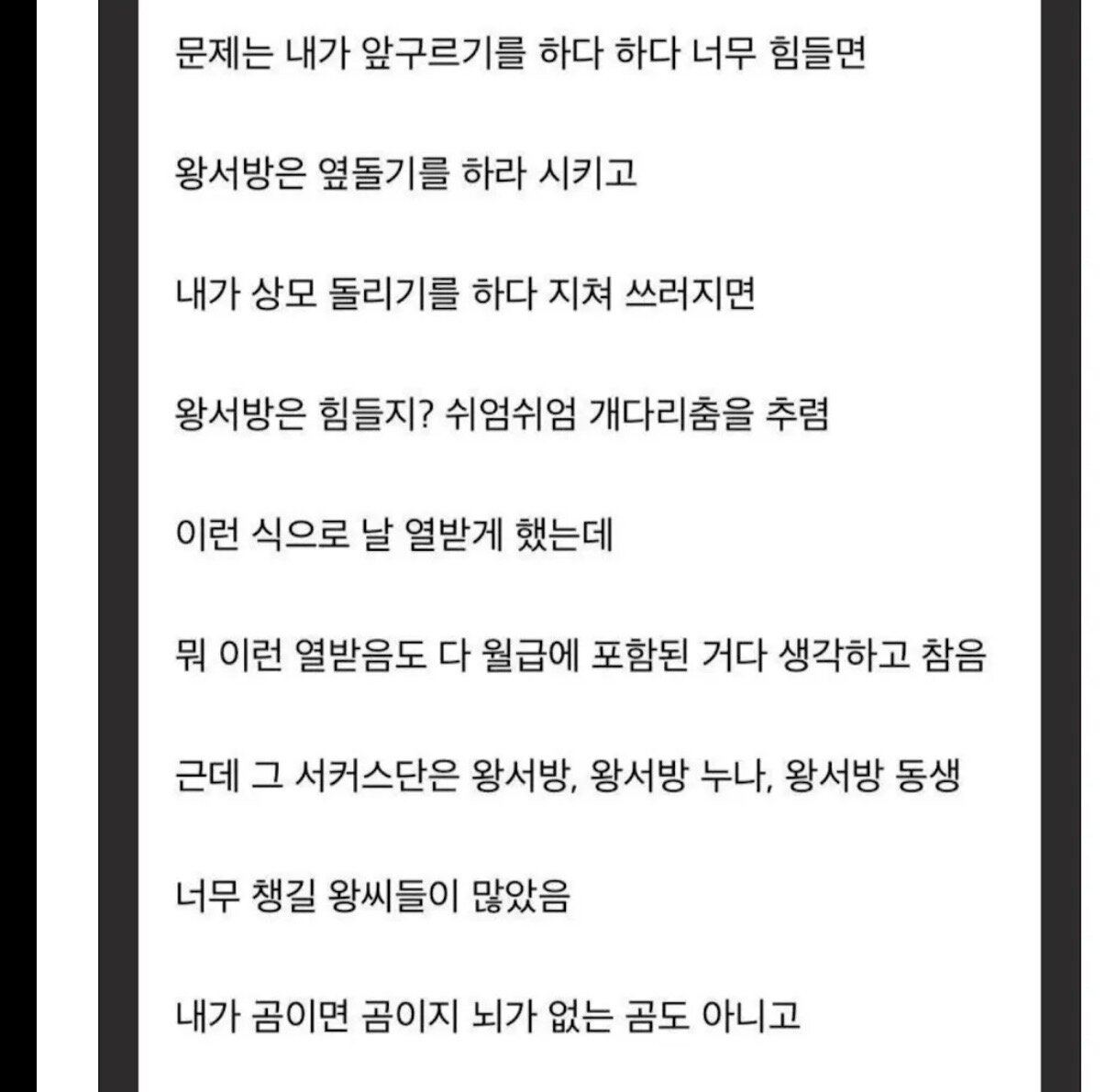 문제는 내가 앞구르기를 하다 하다 너무 힘들면

왕서방은 옆돌기를 하라 시키고

내가 상모 돌리기를 하다 지쳐 쓰러지면

왕서방은 힘들지? 쉬엄쉬엄 개다리춤을 추렴

이런 식으로 날 열받게 했는데

뭐 이런 열받음도 다 월급에 포함된 거다 생각하고 참음

근데 그 서커스단은 왕서방, 왕서방 누나, 왕서방 동생

너무 챙길 왕씨들이 많았음

내가 곰이면 곰이지 뇌가 없는 곰도 아니고